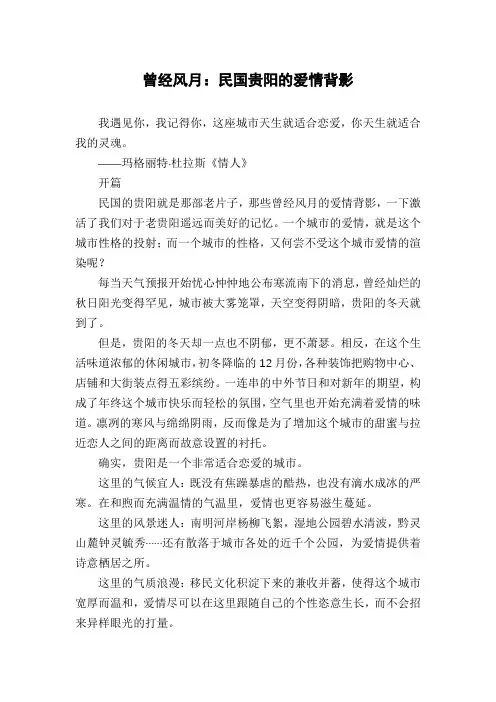 曾经风月：民国贵阳的爱情背影

我遇见你，我记得你，这座城市天生就适合恋爱，你天生就适合我的灵魂。

——玛格丽特·杜拉斯《情人》

开篇

民国的贵阳就是那部老片子，那些曾经风月的爱情背影，一下激活了我们对于老贵阳遥远而美好的记忆。一个城市的爱情，就是这个城市性格的投射；而一个城市的性格，又何尝不受这个城市爱情的渲染呢？

每当天气预报开始忧心忡忡地公布寒流南下的消息，曾经灿烂的秋日阳光变得罕见，城市被大雾笼罩，天空变得阴暗，贵阳的冬天就到了。

但是，贵阳的冬天却一点也不阴郁，更不萧瑟。相反，在这个生活味道浓郁的休闲城市，初冬降临的 12 月份，各种装饰把购物中心、店铺和大街装点得五彩缤纷。一连串的中外节日和对新年的期望，构成了年终这个城市快乐而轻松的氛围，空气里也开始充满着爱情的味道。凛冽的寒风与绵绵阴雨，反而像是为了增加这个城市的甜蜜与拉近恋人之间的距离而故意设置的衬托。

确实，贵阳是一个非常适合恋爱的城市。

这里的气候宜人：既没有焦躁暴虐的酷热，也没有滴水成冰的严寒。在和煦而充满温情的气温里，爱情也更容易滋生蔓延。

这里的风景迷人：南明河岸杨柳飞絮，湿地公园碧水清波，黔灵山麓钟灵毓秀……还有散落于城市各处的近千个公园，为爱情提供着诗意栖居之所。

这里的气质浪漫：移民文化积淀下来的兼收并蓄，使得这个城市宽厚而温和，爱情尽可以在这里跟随自己的个性恣意生长，而不会招来异样眼光的打量。